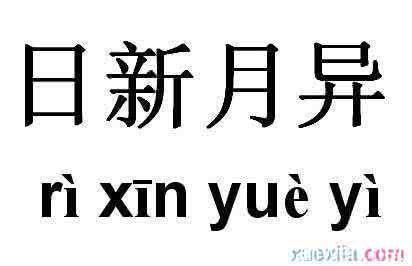 日新月异

rì xīn yuè yì

xuexila.com